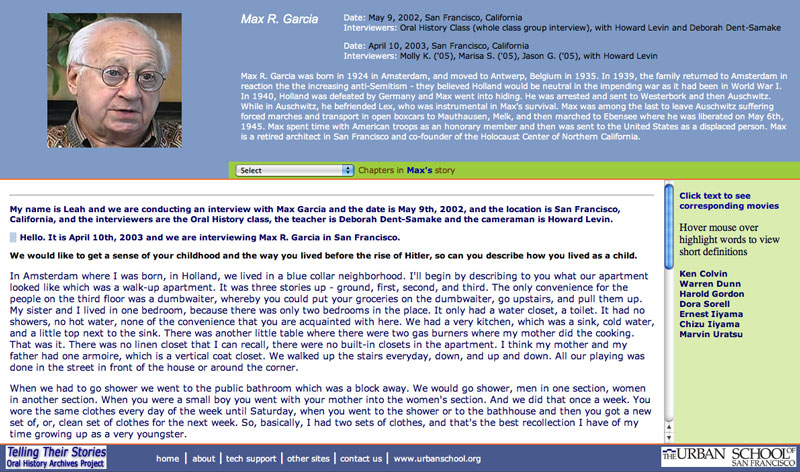 Max R. Garcia

Date: May 9, 2002, San Francisco, California
Interviewers: Oral History Class (whole class group interview), with Howard Levin and Deborah Dent-Samake

Date: April 10, 2003, San Francisco, California
Interviewers: Molly K. ('05), Marisa S. ('05), Jason G. ('05), with Howard Levin

Max R. Garcia was born in 1924 in Amsterdam, and moved to Antwerp, Belgium in 1935. In 1939, the family returned to Amsterdam in reaction the the increasing anti-Semitism - they believed Holland would be neutral in the impending war as it had been in World War I. In 1940, Holland was defeated by Germany and Max went into hiding. He was arrested and sent to Westerbork and then Auschwitz. While in Auschwitz, he befriended Lex, who was instrumental in Max's survival. Max was among the last to leave Auschwitz suffering forced marches and transport in open boxcars to Mauthausen, Melk, and then marched to Ebensee where he was liberated on May 6th, 1945. Max spent time with American troops as an honorary member and then was sent to the United States as a displaced person. Max is a retired architect in San Francisco and co-founder of the Holocaust Center of Northern California.

Select

Chapters in Max's story

My name is Leah and we are conducting an interview with Max Garcia and the date is May 9th, 2002, and the location is San Francisco, California, and the interviewers are the Oral History class, the teacher is Deborah Dent-Samake and the cameraman is Howard Levin.

Hello. It is April 10th, 2003 and we are interviewing Max R. Garcia in San Francisco.

We would like to get a sense of your childhood and the way you lived before the rise of Hitler, so can you describe how you lived as a child.

In Amsterdam where I was born, in Holland, we lived in a blue collar neighborhood. I'll begin by describing to you what our apartment looked like which was a walk-up apartment. It was three stories up - ground, first, second, and third. The only convenience for the people on the third floor was a dumbwaiter, whereby you could put your groceries on the dumbwaiter, go upstairs, and pull them up. My sister and I lived in one bedroom, because there was only two bedrooms in the place. It only had a water closet, a toilet. It had no showers, no hot water, none of the convenience that you are acquainted with here. We had a very kitchen, which was a sink, cold water, and a little top next to the sink. There was another little table where there were two gas burners where my mother did the cooking. That was it. There was no linen closet that I can recall, there were no built-in closets in the apartment. I think my mother and my father had one armoire, which is a vertical coat closet. We walked up the stairs everyday, down, and up and down. All our playing was done in the street in front of the house or around the corner.

When we had to go shower we went to the public bathroom which was a block away. We would go shower, men in one section, women in another section. When you were a small boy you went with your mother into the women's section. And we did that once a week. You wore the same clothes every day of the week until Saturday, when you went to the shower or to the bathhouse and then you got a new set of, or, clean set of clothes for the next week. So, basically, I had two sets of clothes, and that's the best recollection I have of my time growing up as a very youngster.

Click text to see corresponding movies

Hover mouse over highlight words to view short definitions

Ken Colvin
Warren Dunn
Harold Gordon
Dora Sorell
Ernest Iiyama
Chizu Iiyama
Marvin Uratsu

Telling Their Stories
Oral History Archives Project

home | about | tech support | other sites | contact us | www.urbanschool.org

THE URBAN SCHOOL OF SAN FRANCISCO